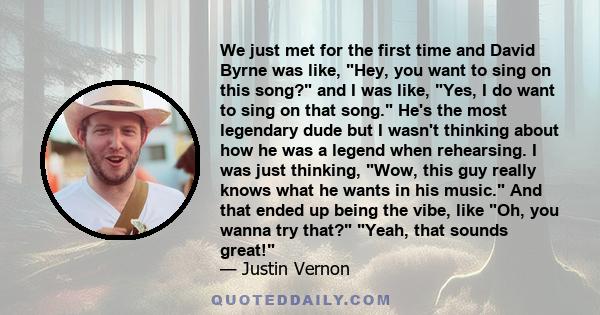 We just met for the first time and David Byrne was like, "Hey, you want to sing on this song?" and I was like, "Yes, I do want to sing on that song." He's the most legendary dude but I wasn't thinking about how he was a legend when rehearsing. I was just thinking, "Wow, this guy really knows what he wants in his music." And that ended up being the vibe, like "Oh, you wanna try that?" "Yeah, that sounds great!"
— Justin Vernon

QUOTEDDAILY.COM